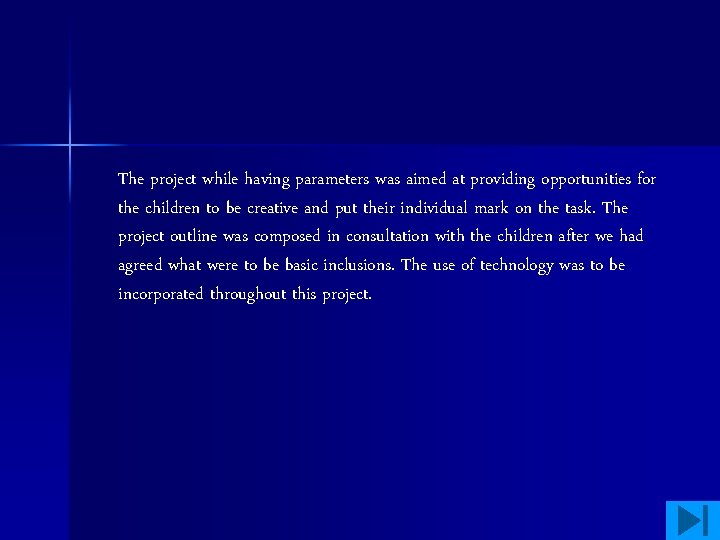 The project while having parameters was aimed at providing opportunities for the children to be creative and put their individual mark on the task. The project outline was composed in consultation with the children after we had agreed what were to be basic inclusions. The use of technology was to be incorporated throughout this project.